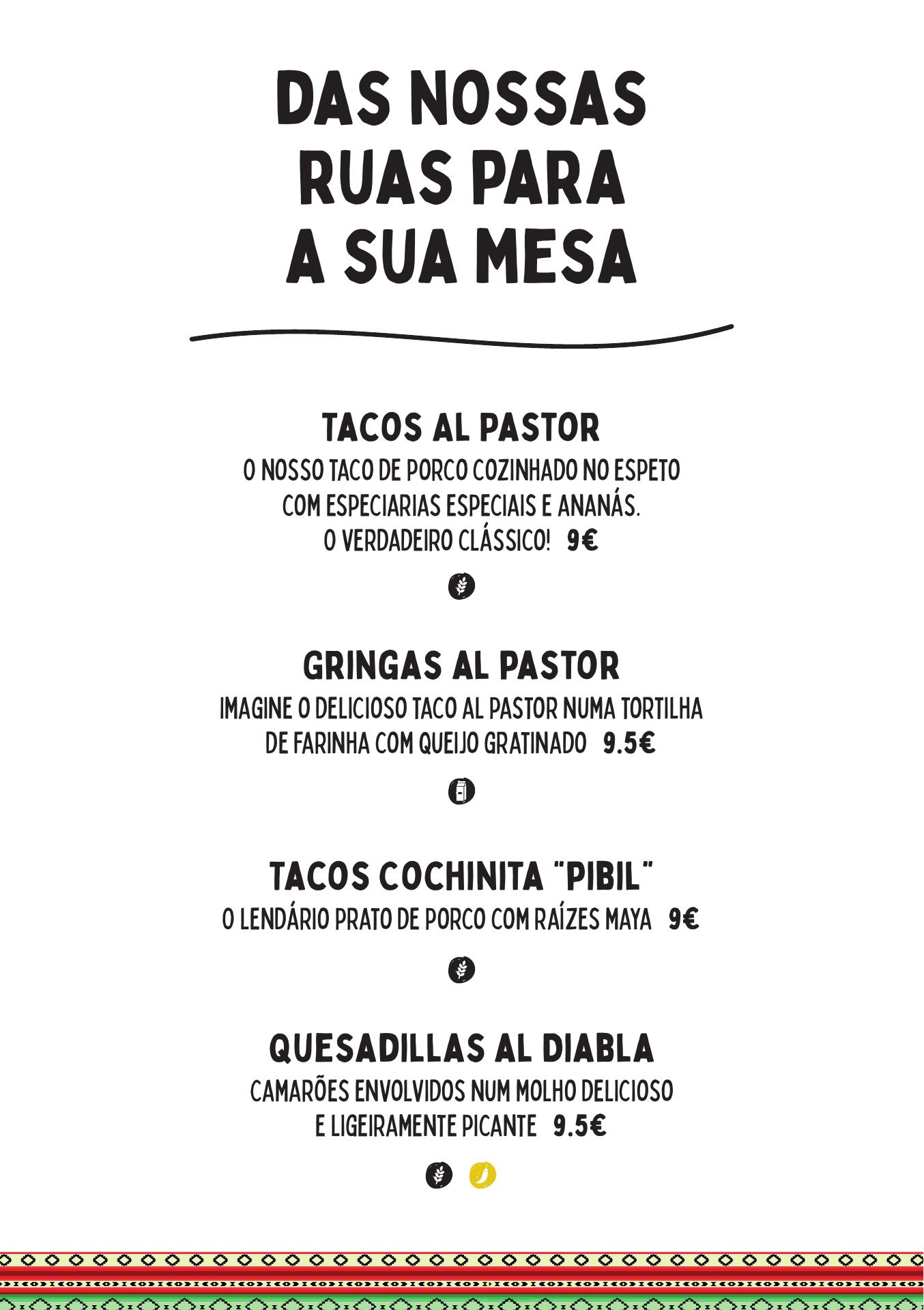 DAS NOSSAS RUAS PARA A SUA MESA

TACOS AL PASTOR
O NOSSO TACO DE PORCO COZINHADO NO ESPETO COM ESPECIARIAS ESPECIAIS E ANANÁS. O VERDADEIRO CLÁSSICO! 9€

GRINGAS AL PASTOR
IMAGINE O DELICIOSO TACO AL PASTOR NUMA TORTILHA DE FARINHA COM QUEIJO GRATINADO 9.5€

TACOS COCHINITA "PIBIL"
O LENDÁRIO PRATO DE PORCO COM RAÍZES MAYA 9€

QUESADILLAS AL DIABLA
CAMARÕES ENVOLVIDOS NUM MOLHO DELICIOSO E LIGEIRAMENTE PICANTE 9.5€